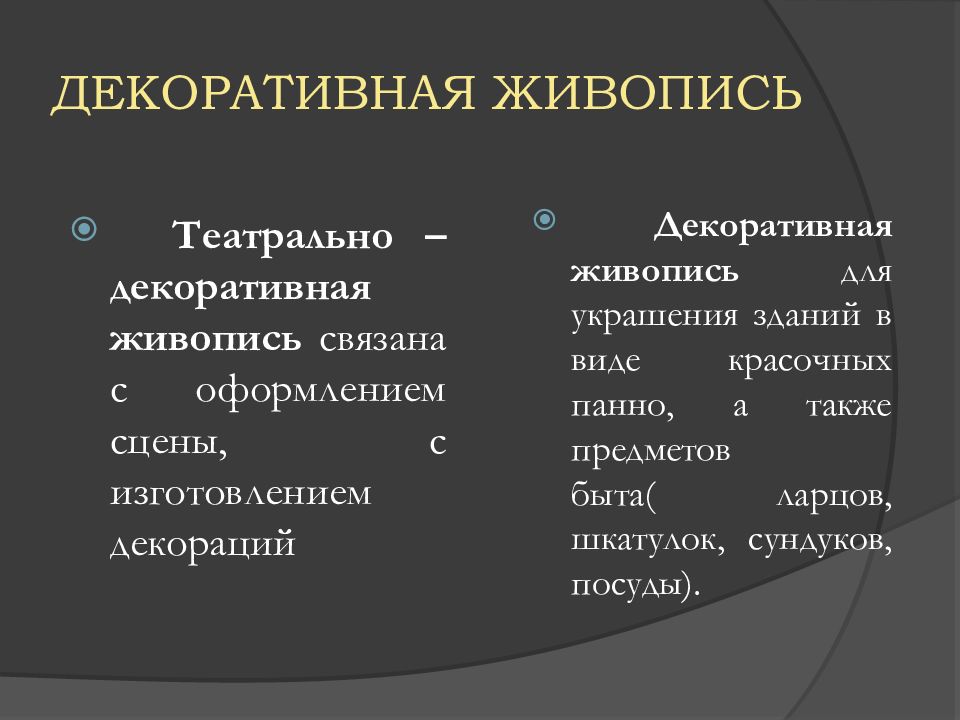 ДЕКОРАТИВНАЯ ЖИВОПИСЬ

Театрально – декоративная живопись связана с оформлением сцены, с изготовлением декораций

Декоративная живопись для украшения зданий в виде красочных панно, а также предметов быта( ларцов, шкатулок, сундуков, посуды).